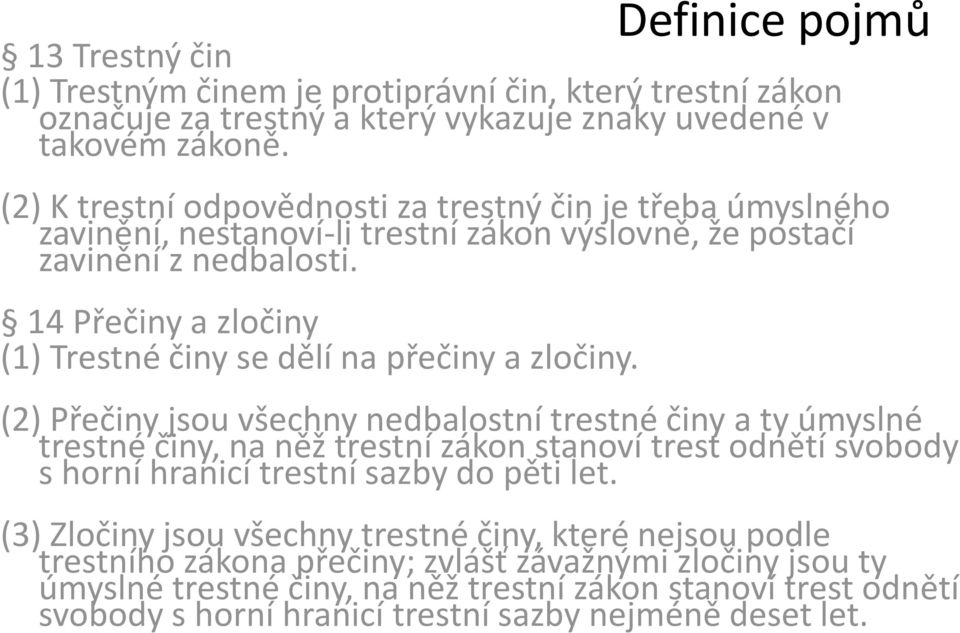 Definice pojmů

§ 13 Trestný čin
(1) Trestným činem je protiprávní čin, který trestní zákon označuje za trestný a který vykazuje znaky uvedené v takovém zákoně.

(2) K trestní odpovědnosti za trestný čin je třeba úmyslného zavinění, nestanoví-li trestní zákon výslovně, že postačí zavinění z nedbalosti.

§ 14 Přečiny a zločiny
(1) Trestné činy se dělí na přečiny a zločiny.

(2) Přečiny jsou všechny nedbalostní trestné činy a ty úmyslné trestné činy, na něž trestní zákon stanoví trest odnětí svobody s horní hranicí trestní sazby do pěti let.

(3) Zločiny jsou všechny trestné činy, které nejsou podle trestního zákona přečiny; zvlášť závažnými zločiny jsou ty úmyslné trestné činy, na něž trestní zákon stanoví trest odnětí svobody s horní hranicí trestní sazby nejméně deset let.